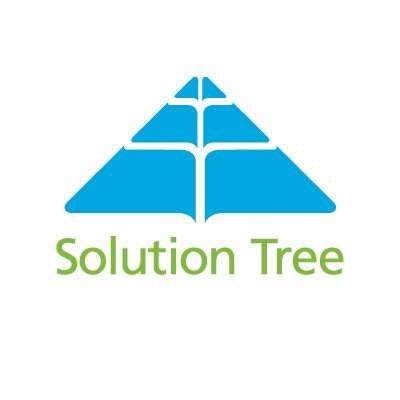 Solution Tree